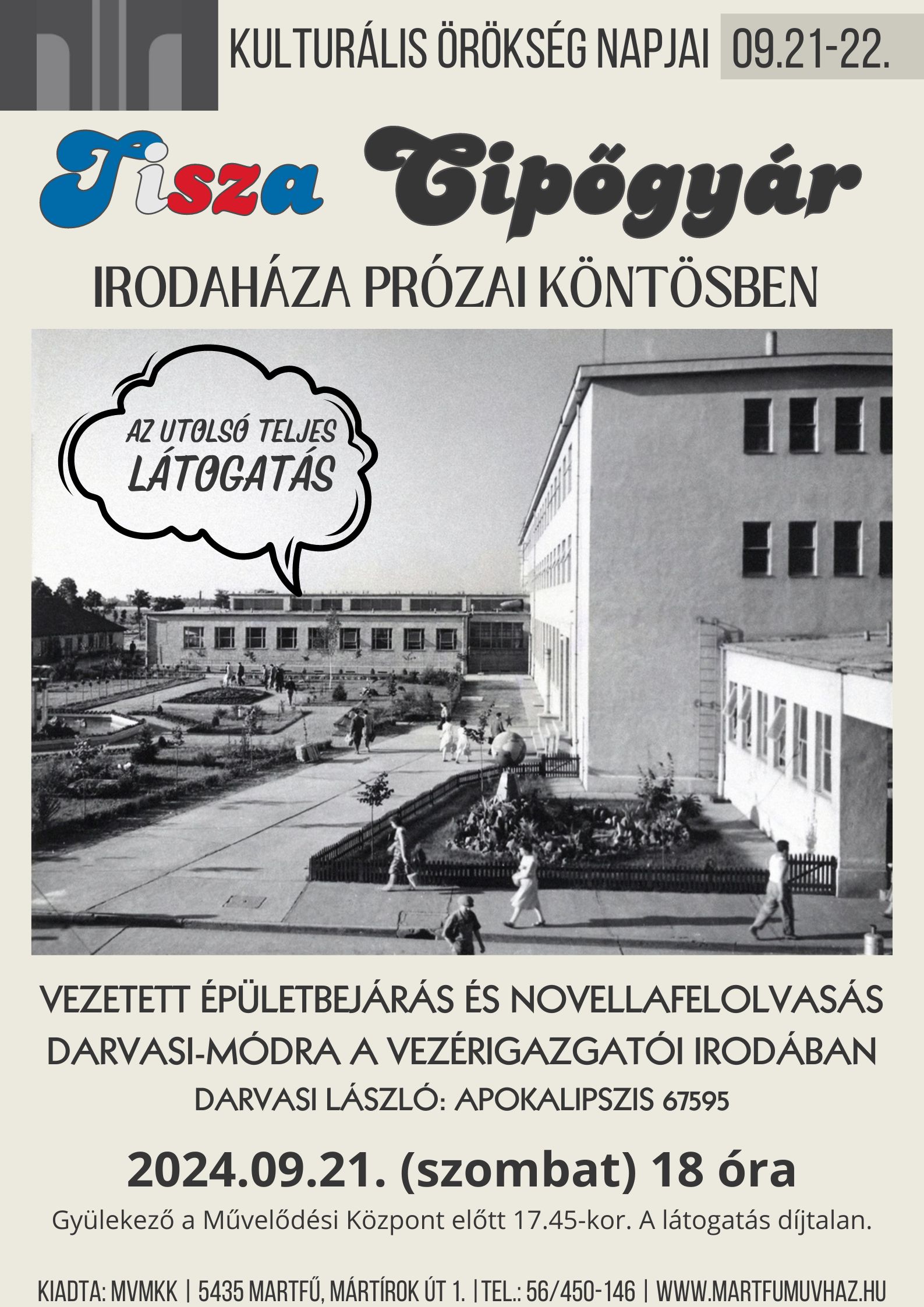 KULTURÁLIS ÖRÖKSÉG NAPJAI 09.21-22.

Tisza Cipőgyár

IRODAHÁZA PRÓZAI KÖNTÖSBEN

AZ UTOLSÓ TELJES LÁTOGATÁS

VEZETETT ÉPÜLETBEJÁRÁS ÉS NOVELLAFELOLVASÁS DARVASI-MÓDRA A VEZÉRIGAZGATÓI IRODÁBAN

DARVASI LÁSZLÓ: APOKALIPSZIS 67595

2024.09.21. (szombat) 18 óra

Gyülekező a Művelődési Központ előtt 17.45-kor. A látogatás díjtalan.

KIADTA: MVMKK | 5435 MARTFŰ, MÁRTÍROK ÚT 1. | TEL.: 56/450-146 | WWW.MARTFUMUVHAZ.HU